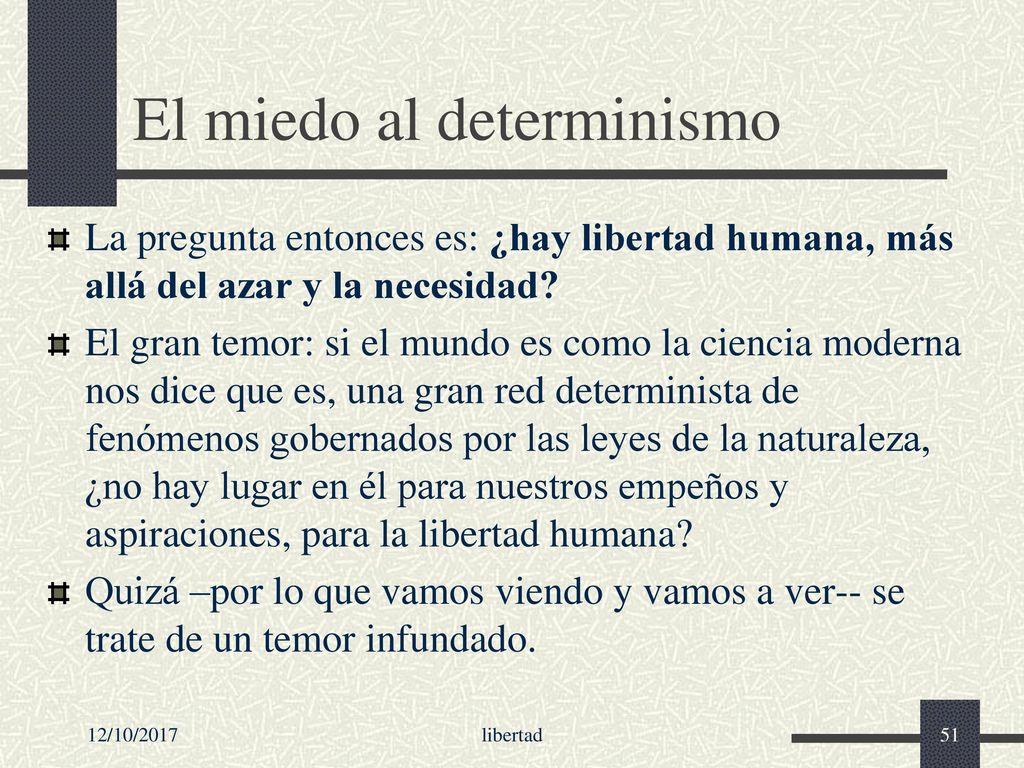 El miedo al determinismo

La pregunta entonces es: ¿hay libertad humana, más allá del azar y la necesidad?

El gran temor: si el mundo es como la ciencia moderna nos dice que es, una gran red determinista de fenómenos gobernados por las leyes de la naturaleza, ¿no hay lugar en él para nuestros empeños y aspiraciones, para la libertad humana?

Quizá –por lo que vamos viendo y vamos a ver-- se trate de un temor infundado.

12/10/2017

libertad

51